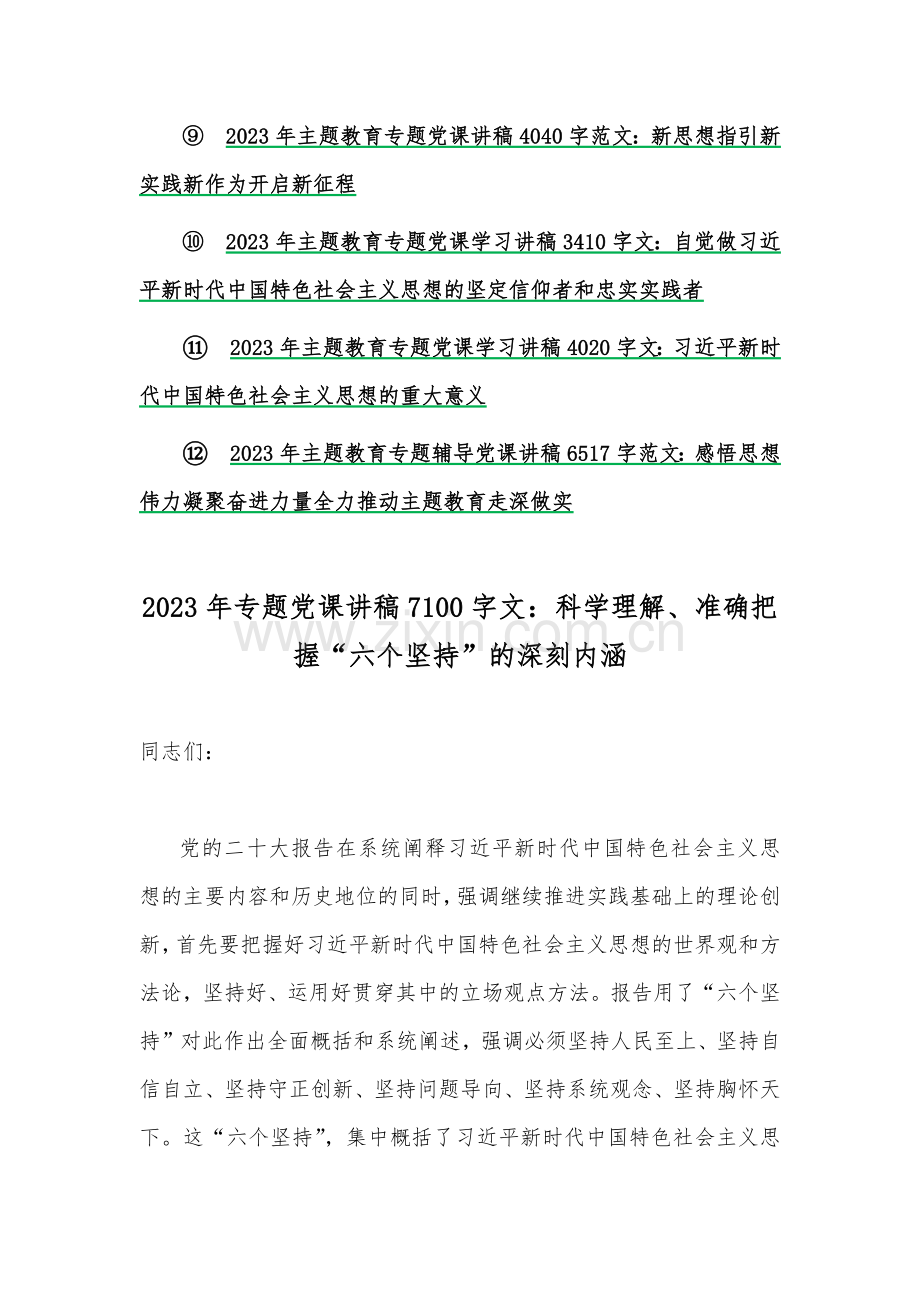 ⑨ 2023 年主题教育专题党课讲稿 4040 字范文：新思想指引新实践新作为开启新征程

⑩ 2023 年主题教育专题党课学习讲稿 3410 字文：自觉做习近平新时代中国特色社会主义思想的坚定信仰者和忠实实践者

⑪ 2023 年主题教育专题党课学习讲稿 4020 字文：习近平新时代中国特色社会主义思想的重大意义

⑫ 2023 年主题教育专题辅导党课讲稿 6517 字范文：感悟思想伟力凝聚奋进力量全力推动主题教育走深做实

2023 年专题党课讲稿 7100 字文：科学理解、准确把握“六个坚持”的深刻内涵

www.zixin.com.cn

同志们：

党的二十大报告在系统阐释习近平新时代中国特色社会主义思想的主要内容和历史地位的同时，强调继续推进实践基础上的理论创新，首先要把握好习近平新时代中国特色社会主义思想的世界观和方法论，坚持好、运用好贯穿其中的立场观点方法。报告用了“六个坚持”对此作出全面概括和系统阐述，强调必须坚持人民至上、坚持自信自立、坚持守正创新、坚持问题导向、坚持系统观念、坚持胸怀天下。这“六个坚持”，集中概括了习近平新时代中国特色社会主义思